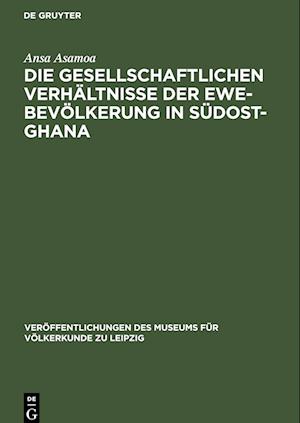 DE GRUYTER

Ansa Asamoa

DIE GESELLSCHAFTLICHEN VERHÄLTNISSE DER EWE-BEVÖLKERUNG IN SÜDOST-GHANA

VERÖFFENTLICHUNGEN DES MUSEUMS FÜR VÖLKERKUNDE ZU LEIPZIG

DE G